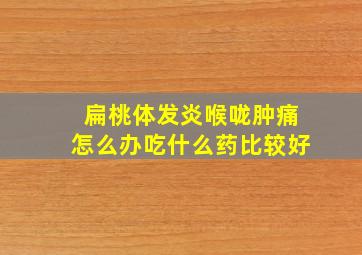 扁桃体发炎喉咙肿痛
怎么办吃什么药比较好